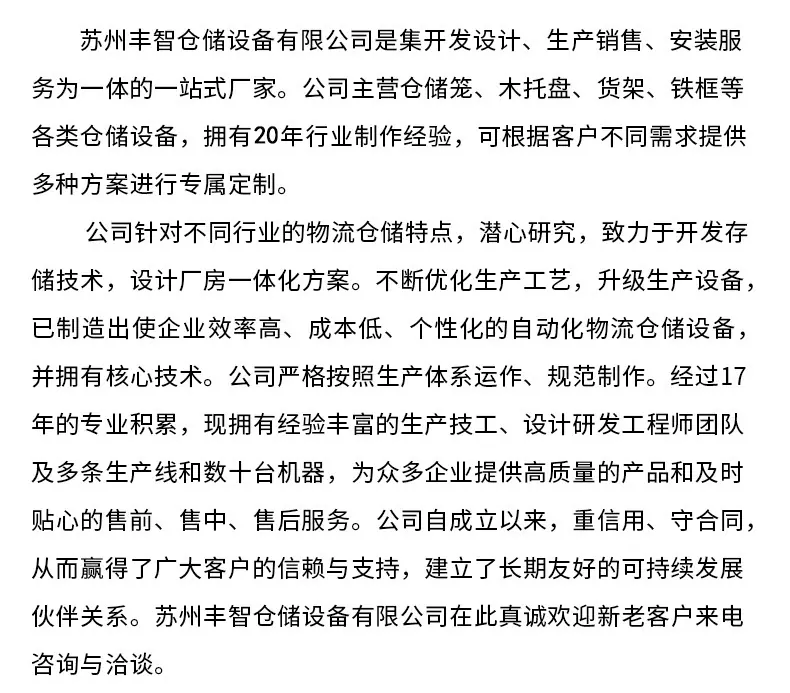 苏州丰智仓储设备有限公司是集开发设计、生产销售、安装服务为一体的一站式厂家。公司主营仓储笼、木托盘、货架、铁框等各类仓储设备，拥有20年行业制作经验，可根据客户不同需求提供多种方案进行专属定制。

公司针对不同行业的物流仓储特点，潜心研究，致力于开发存储技术，设计厂房一体化方案。不断优化生产工艺，升级生产设备，已制造出使企业效率高、成本低、个性化的自动化物流仓储设备，并拥有核心技术。公司严格按照生产体系运作、规范制作。经过17年的专业积累，现拥有经验丰富的生产技工、设计研发工程师团队及多条生产线和数十台机器，为众多企业提供高质量的产品和及时贴心的售前、售中、售后服务。公司自成立以来，重信用、守合同，从而赢得了广大客户的信赖与支持，建立了长期友好的可持续发展伙伴关系。苏州丰智仓储设备有限公司在此真诚欢迎新老客户来电咨询与洽谈。